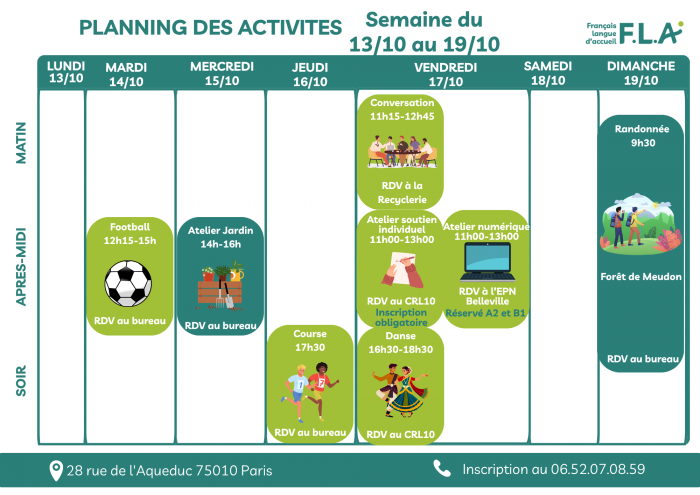 PLANNING DES ACTIVITES

Semaine du 13/10 au 19/10

Français langue d'accueil F.L.A

LUNDI 13/10

MARDI 14/10

MERCREDI 15/10

JEUDI 16/10

VENDREDI 17/10

SAMEDI 18/10

DIMANCHE 19/10

MATIN

APRES-MIDI

SOIR

Football
12h15-15h
RDV au bureau

Atelier Jardin
14h-16h
RDV au bureau

Course
17h30
RDV au bureau

Conversation
11h15-12h45
RDV à la Recyclerie

Atelier soutien individuel
11h00-13h00
RDV au CRL10
Inscription obligatoire

Atelier numérique
11h00-13h00
RDV à l'EPN Belleville
Réservé A2 et B1

Danse
16h30-18h30
RDV au CRL10

Randonnée
9h30
Forêt de Meudon
RDV au bureau

28 rue de l'Aqueduc 75010 Paris

Inscription au 06.52.07.08.59